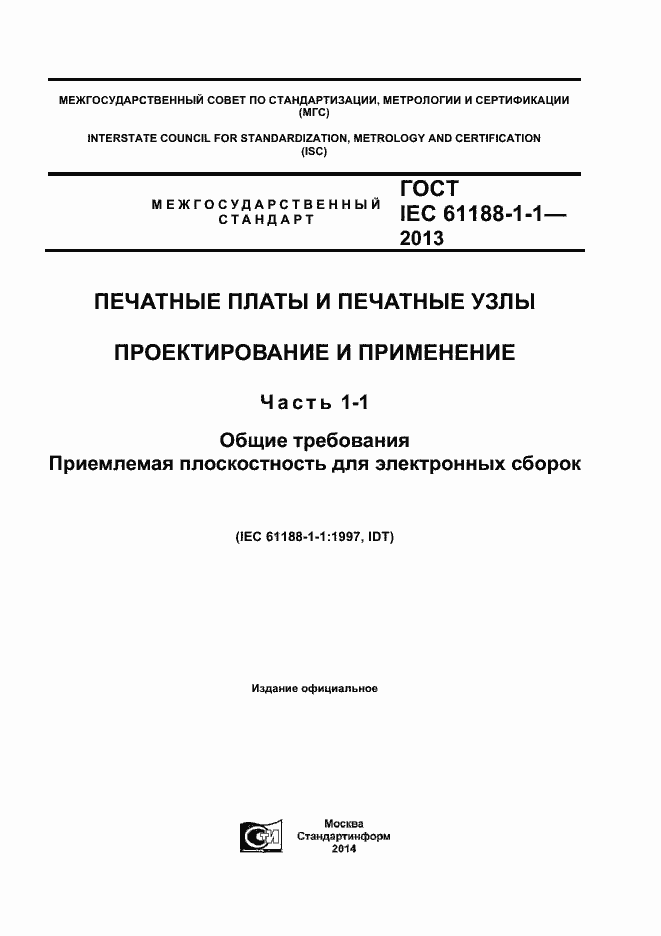 МЕЖГОСУДАРСТВЕННЫЙ СОВЕТ ПО СТАНДАРТИЗАЦИИ, МЕТРОЛОГИИ И СЕРТИФИКАЦИИ (МГС)

INTERSTATE COUNCIL FOR STANDARDIZATION, METROLOGY AND CERTIFICATION (ISC)

МЕЖГОСУДАРСТВЕННЫЙ СТАНДАРТ

ГОСТ IEC 61188-1-1— 2013

ПЕЧАТНЫЕ ПЛАТЫ И ПЕЧАТНЫЕ УЗЛЫ

ПРОЕКТИРОВАНИЕ И ПРИМЕНЕНИЕ

Часть 1-1

Общие требования
Приемлемая плоскостность для электронных сборок

(IEC 61188-1-1:1997, IDT)

Издание официальное

Москва
Стандартинформ
2014